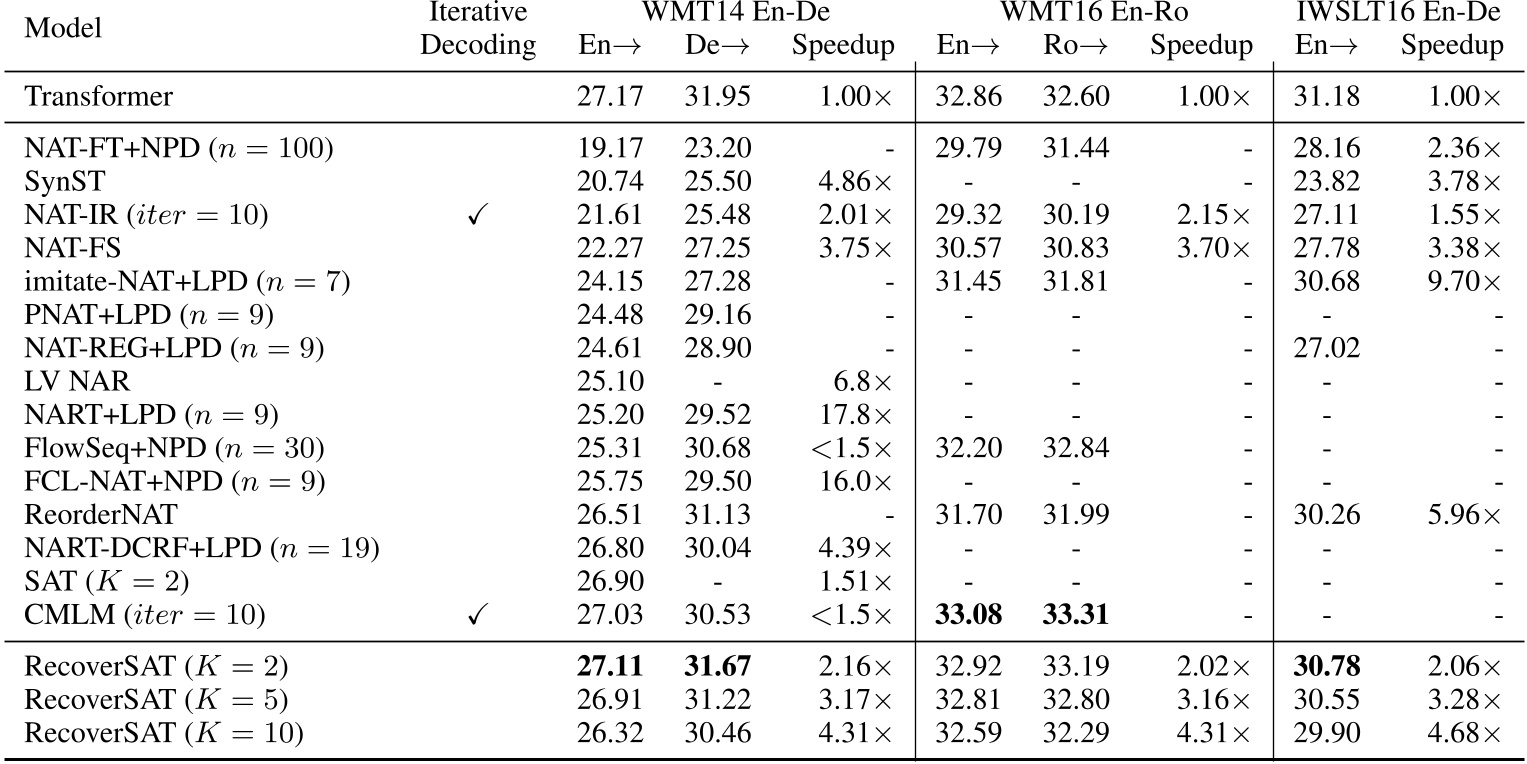 | Model | Iterative Decoding | WMT14 En-De En→ | WMT14 En-De De→ | WMT14 En-De Speedup | WMT16 En-Ro En→ | WMT16 En-Ro Ro→ | WMT16 En-Ro Speedup | IWSLT16 En-De En→ | IWSLT16 En-De Speedup |
|---|---|---|---|---|---|---|---|---|---|
| Transformer | | 27.17 | 31.95 | 1.00× | 32.86 | 32.60 | 1.00× | 31.18 | 1.00× |
| NAT-FT+NPD ($n = 100$) | | 19.17 | 23.20 | - | 29.79 | 31.44 | - | 28.16 | 2.36× |
| SynST | | 20.74 | 25.50 | 4.86× | - | - | - | 23.82 | 3.78× |
| NAT-IR ($iter = 10$) | ✓ | 21.61 | 25.48 | 2.01× | 29.32 | 30.19 | 2.15× | 27.11 | 1.55× |
| NAT-FS | | 22.27 | 27.25 | 3.75× | 30.57 | 30.83 | 3.70× | 27.78 | 3.38× |
| imitate-NAT+LPD ($n = 7$) | | 24.15 | 27.28 | - | 31.45 | 31.81 | - | 30.68 | 9.70× |
| PNAT+LPD ($n = 9$) | | 24.48 | 29.16 | - | - | - | - | - | - |
| NAT-REG+LPD ($n = 9$) | | 24.61 | 28.90 | - | - | - | - | 27.02 | - |
| LV NAR | | 25.10 | - | 6.8× | - | - | - | - | - |
| NART+LPD ($n = 9$) | | 25.20 | 29.52 | 17.8× | - | - | - | - | - |
| FlowSeq+NPD ($n = 30$) | | 25.31 | 30.68 | <1.5× | 32.20 | 32.84 | - | - | - |
| FCL-NAT+NPD ($n = 9$) | | 25.75 | 29.50 | 16.0× | - | - | - | - | - |
| ReorderNAT | | 26.51 | 31.13 | - | 31.70 | 31.99 | - | 30.26 | 5.96× |
| NART-DCRF+LPD ($n = 19$) | | 26.80 | 30.04 | 4.39× | - | - | - | - | - |
| SAT ($K = 2$) | | 26.90 | - | 1.51× | - | - | - | - | - |
| CMLM ($iter = 10$) | ✓ | 27.03 | 30.53 | <1.5× | **33.08** | **33.31** | - | - | - |
| RecoverSAT ($K = 2$) | | **27.11** | **31.67** | 2.16× | 32.92 | 33.19 | 2.02× | **30.78** | 2.06× |
| RecoverSAT ($K = 5$) | | 26.91 | 31.22 | 3.17× | 32.81 | 32.80 | 3.16× | 30.55 | 3.28× |
| RecoverSAT ($K = 10$) | | 26.32 | 30.46 | 4.31× | 32.59 | 32.29 | 4.31× | 29.90 | 4.68× |